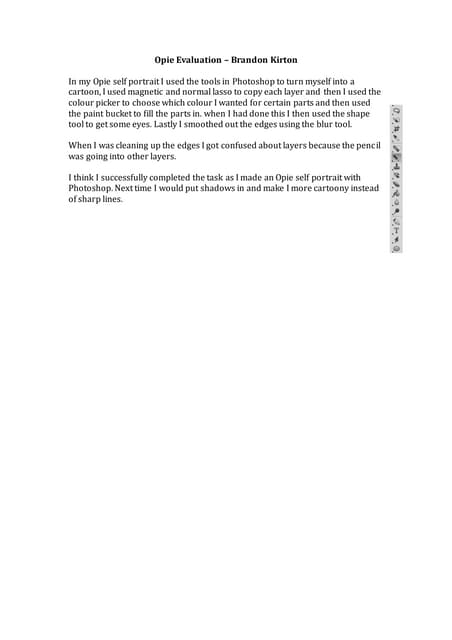 Opie Evaluation – Brandon Kirton

In my Opie self portrait I used the tools in Photoshop to turn myself into a cartoon, I used magnetic and normal lasso to copy each layer and then I used the colour picker to choose which colour I wanted for certain parts and then used the paint bucket to fill the parts in. when I had done this I then used the shape tool to get some eyes. Lastly I smoothed out the edges using the blur tool.

When I was cleaning up the edges I got confused about layers because the pencil was going into other layers.

I think I successfully completed the task as I made an Opie self portrait with Photoshop. Next time I would put shadows in and make I more cartoony instead of sharp lines.